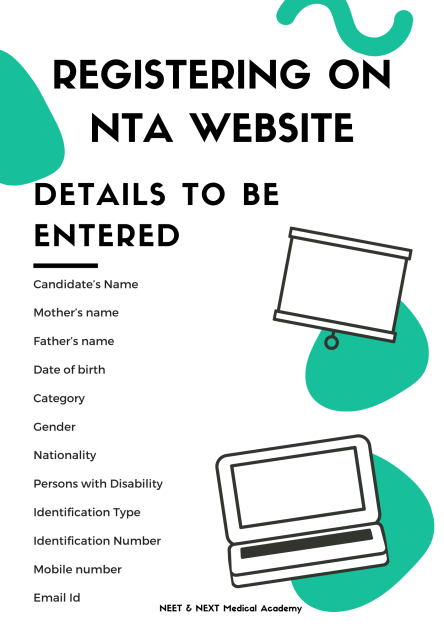 REGISTERING ON NTA WEBSITE

DETAILS TO BE ENTERED

Candidate's Name

Mother's name

Father's name

Date of birth

Category

Gender

Nationality

Persons with Disability

Identification Type

Identification Number

Mobile number

Email Id

NEET & NEXT Medical Academy